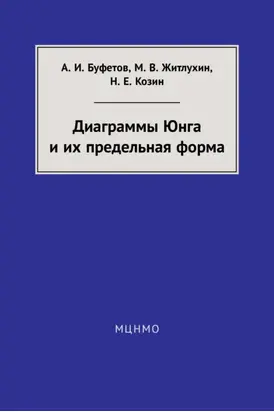 А. И. Буфетов, М. В. Житлухин, Н. Е. Козин

Диаграммы Юнга и их предельная форма

МЦНМО